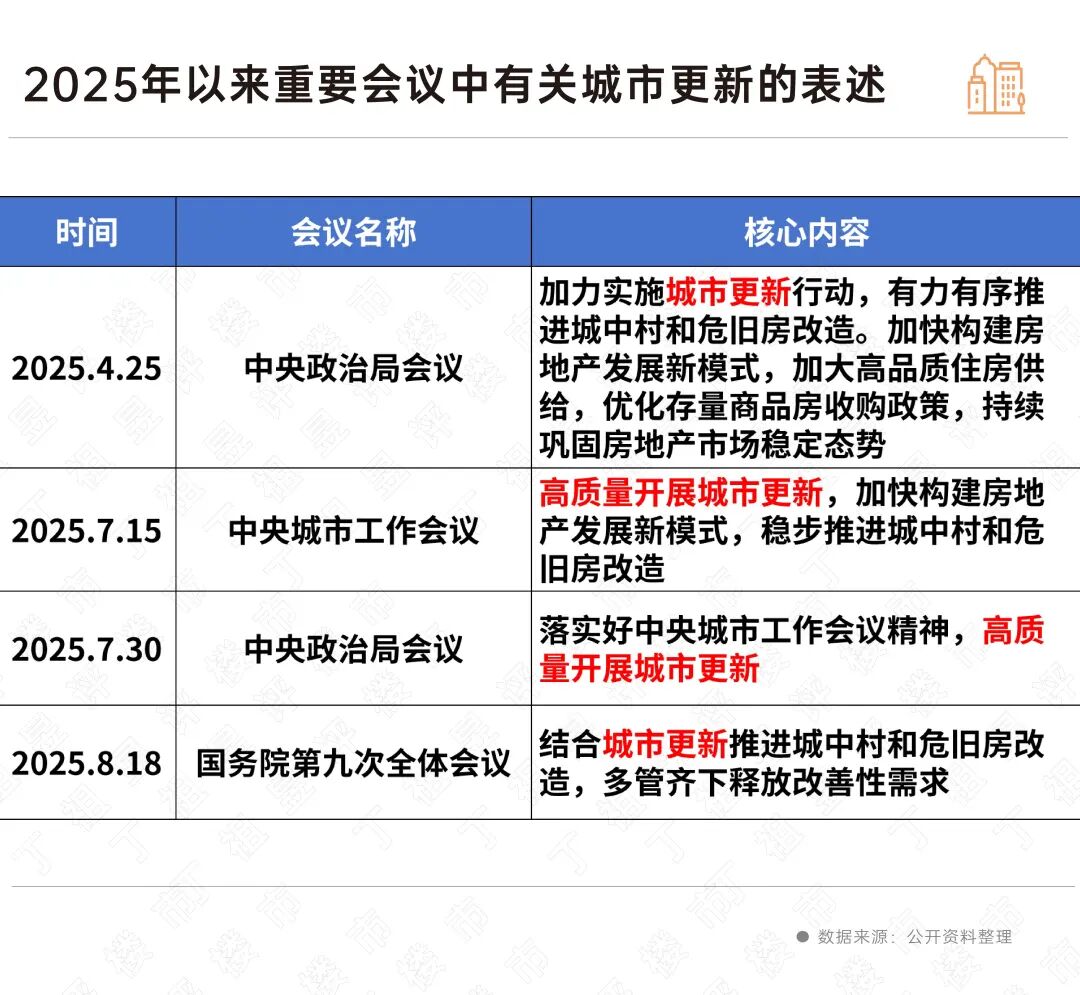 2025年以来重要会议中有关城市更新的表述

| 时间 | 会议名称 | 核心内容 |
|---|---|---|
| 2025.4.25 | 中央政治局会议 | 加力实施城市更新行动，有力有序推进城中村和危旧房改造。加快构建房地产发展新模式，加大高品质住房供给，优化存量商品房收购政策，持续巩固房地产市场稳定态势 |
| 2025.7.15 | 中央城市工作会议 | 高质量开展城市更新，加快构建房地产发展新模式，稳步推进城中村和危旧房改造 |
| 2025.7.30 | 中央政治局会议 | 落实好中央城市工作会议精神，高质量开展城市更新 |
| 2025.8.18 | 国务院第九次全体会议 | 结合城市更新推进城中村和危旧房改造，多管齐下释放改善性需求 |

数据来源：公开资料整理